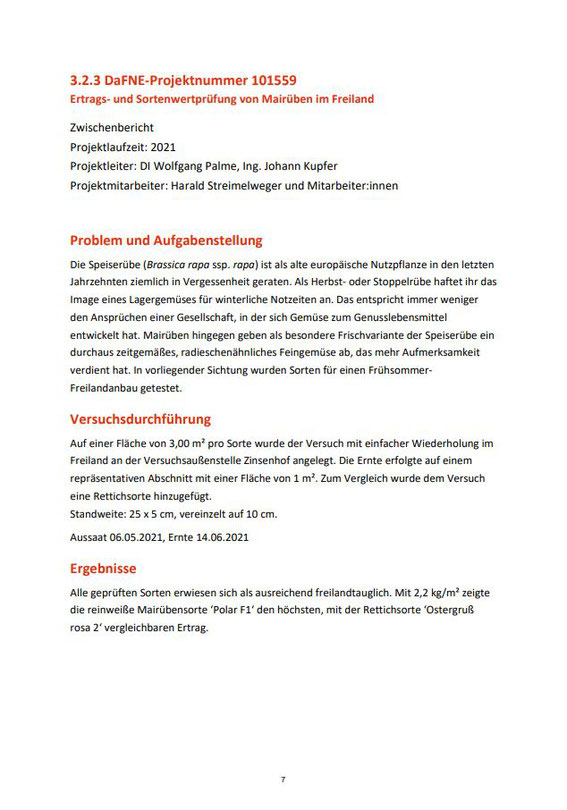 3.2.3 DaFNE-Projektnummer 101559
Ertrags- und Sortenwertprüfung von Mairüben im Freiland

Zwischenbericht
Projektlaufzeit: 2021
Projektleiter: DI Wolfgang Palme, Ing. Johann Kupfer
Projektmitarbeiter: Harald Streimelweger und Mitarbeiter:innen

Problem und Aufgabenstellung

Die Speiserübe (Brassica rapa ssp. rapa) ist als alte europäische Nutzpflanze in den letzten Jahrzehnten ziemlich in Vergessenheit geraten. Als Herbst- oder Stoppelrübe haftet ihr das Image eines Lagergemüses für winterliche Notzeiten an. Das entspricht immer weniger den Ansprüchen einer Gesellschaft, in der sich Gemüse zum Genusslebensmittel entwickelt hat. Mairüben hingegen geben als besondere Frischvariante der Speiserübe ein durchaus zeitgemäßes, radieschenähnliches Feingemüse ab, das mehr Aufmerksamkeit verdient hat. In vorliegender Sichtung wurden Sorten für einen Frühsommer-Freilandanbau getestet.

Versuchsdurchführung

Auf einer Fläche von 3,00 m² pro Sorte wurde der Versuch mit einfacher Wiederholung im Freiland an der Versuchsaußenstelle Zinsenhof angelegt. Die Ernte erfolgte auf einem repräsentativen Abschnitt mit einer Fläche von 1 m². Zum Vergleich wurde dem Versuch eine Rettichsorte hinzugefügt.
Standweite: 25 x 5 cm, vereinzelt auf 10 cm.

Aussaat 06.05.2021, Ernte 14.06.2021

Ergebnisse

Alle geprüften Sorten erwiesen sich als ausreichend freilandtauglich. Mit 2,2 kg/m² zeigte die reinweiße Mairübensorte 'Polar F1' den höchsten, mit der Rettichsorte 'Ostergruß rosa 2' vergleichbaren Ertrag.

7